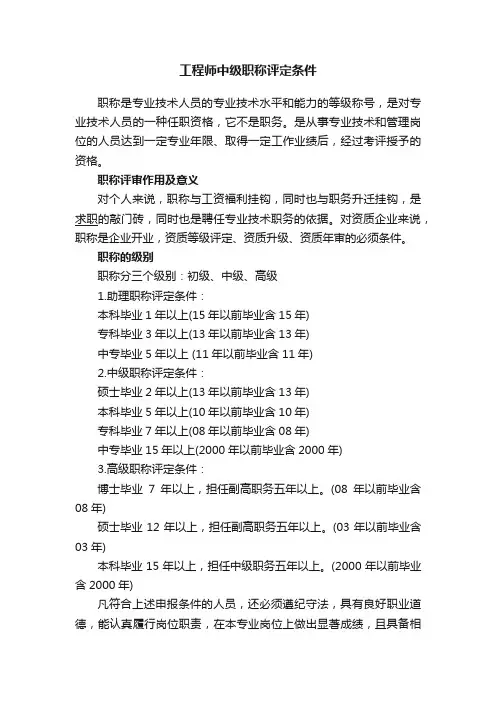 工程师中级职称评定条件

职称是专业技术人员的专业技术水平和能力的等级称号，是对专业技术人员的一种任职资格，它不是职务。是从事专业技术和管理岗位的人员达到一定专业年限、取得一定工作业绩后，经过考评授予的资格。

职称评审作用及意义

对个人来说，职称与工资福利挂钩，同时也与职务升迁挂钩，是求职的敲门砖，同时也是聘任专业技术职务的依据。对资质企业来说，职称是企业开业，资质等级评定、资质升级、资质年审的必须条件。

职称的级别

职称分三个级别：初级、中级、高级

1.助理职称评定条件：

本科毕业 1 年以上(15 年以前毕业含 15 年)

专科毕业 3 年以上(13 年以前毕业含 13 年)

中专毕业 5 年以上 (11 年以前毕业含 11 年)

2.中级职称评定条件：

硕士毕业 2 年以上(13 年以前毕业含 13 年)

本科毕业 5 年以上(10 年以前毕业含 10 年)

专科毕业 7 年以上(08 年以前毕业含 08 年)

中专毕业 15 年以上(2000 年以前毕业含 2000 年)

3.高级职称评定条件：

博士毕业 7 年以上，担任副高职务五年以上。(08 年以前毕业含 08 年)

硕士毕业 12 年以上，担任副高职务五年以上。(03 年以前毕业含 03 年)

本科毕业 15 年以上，担任中级职务五年以上。(2000 年以前毕业含 2000 年)

凡符合上述申报条件的人员，还必须遵纪守法，具有良好职业道德，能认真履行岗位职责，在本专业岗位上做出显著成绩，且具备相